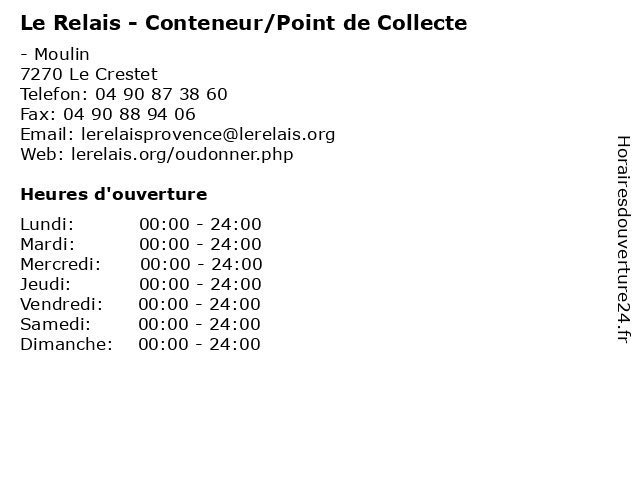 Le Relais - Conteneur/Point de Collecte

- Moulin
7270 Le Crestet
Telefon: 04 90 87 38 60
Fax: 04 90 88 94 06
Email: lerelaisprovence@lerelais.org
Web: lerelais.org/oudonner.php

Heures d'ouverture

Lundi: 00:00 - 24:00
Mardi: 00:00 - 24:00
Mercredi: 00:00 - 24:00
Jeudi: 00:00 - 24:00
Vendredi: 00:00 - 24:00
Samedi: 00:00 - 24:00
Dimanche: 00:00 - 24:00

Horairesdouverture24.fr